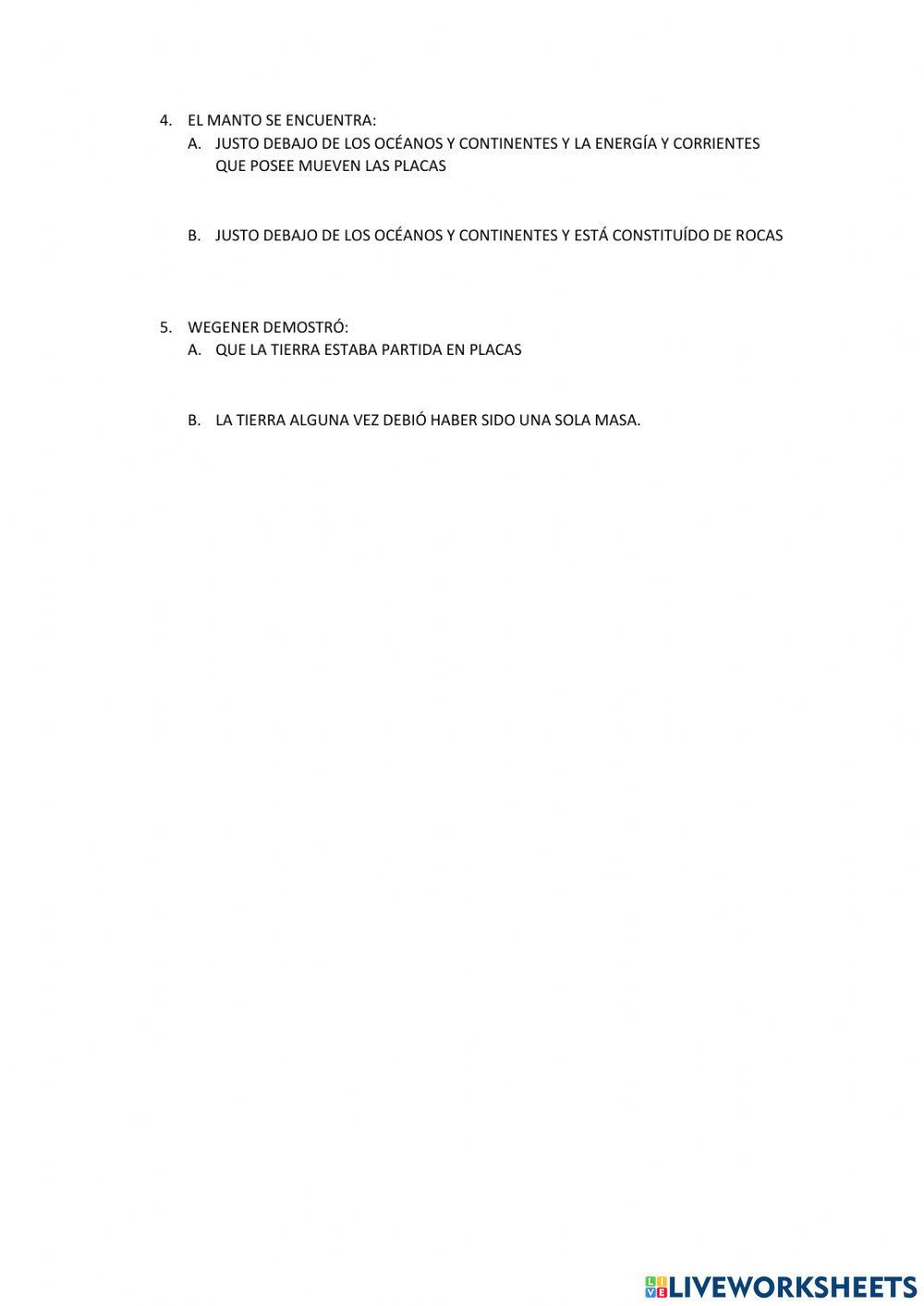 4. EL MANTO SE ENCUENTRA:

A. JUSTO DEBAJO DE LOS OCÉANOS Y CONTINENTES Y LA ENERGÍA Y CORRIENTES QUE POSEE MUEVEN LAS PLACAS

B. JUSTO DEBAJO DE LOS OCÉANOS Y CONTINENTES Y ESTÁ CONSTITUÍDO DE ROCAS

5. WEGENER DEMOSTRÓ:

A. QUE LA TIERRA ESTABA PARTIDA EN PLACAS

B. LA TIERRA ALGUNA VEZ DEBIÓ HABER SIDO UNA SOLA MASA.

LIVEWORKSHEETS